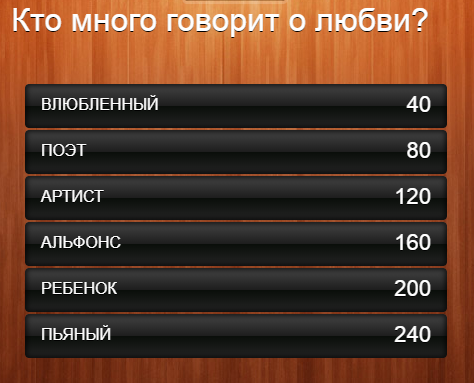 Кто много говорит о любви?

ВЛЮБЛЕННЫЙ 40

ПОЭТ 80

АРТИСТ 120

АЛЬФОНС 160

РЕБЕНОК 200

ПЬЯНЫЙ 240